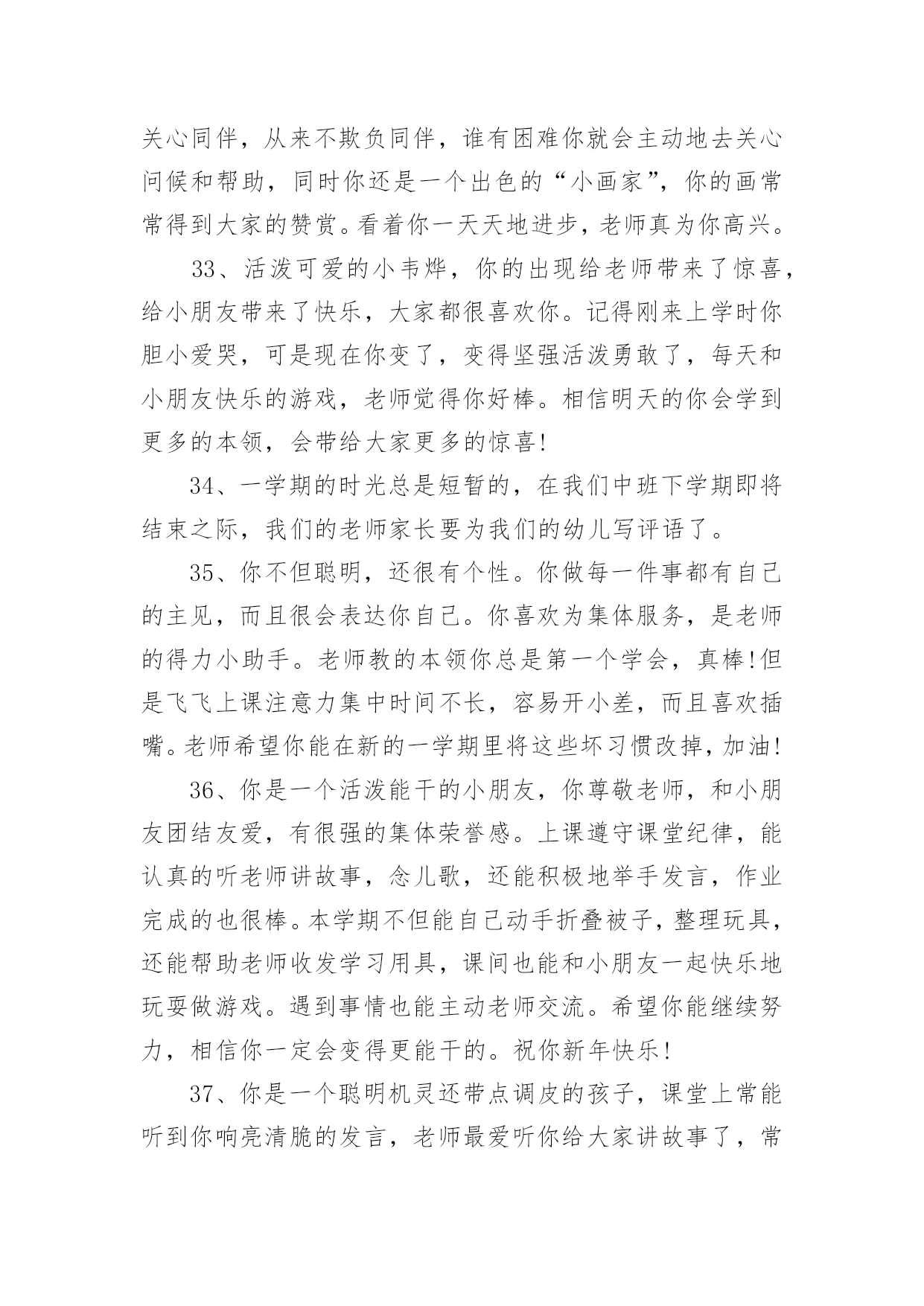 关心同伴，从来不欺负同伴，谁有困难你就会主动地去关心问候和帮助，同时你还是一个出色的“小画家”，你的画常常得到大家的赞赏。看着你一天天地进步，老师真为你高兴。

33、活泼可爱的小韦烨，你的出现给老师带来了惊喜，给小朋友带来了快乐，大家都很喜欢你。记得刚来上学时你胆小爱哭，可是现在你变了，变得坚强活泼勇敢了，每天和小朋友快乐的游戏，老师觉得你好棒。相信明天的你会学到更多的本领，会带给大家更多的惊喜!

34、一学期的时光总是短暂的，在我们中班下学期即将结束之际，我们的老师家长要为我们的幼儿写评语了。

35、你不但聪明，还很有个性。你做每一件事都有自己的主见，而且很会表达你自己。你喜欢为集体服务，是老师的得力小助手。老师教的本领你总是第一个学会，真棒!但是飞飞上课注意力集中时间不长，容易开小差，而且喜欢插嘴。老师希望你能在新的一学期里将这些坏习惯改掉，加油!

36、你是一个活泼能干的小朋友，你尊敬老师，和小朋友团结友爱，有很强的集体荣誉感。上课遵守课堂纪律，能认真的听老师讲故事，念儿歌，还能积极地举手发言，作业完成的也很棒。本学期不但能自己动手折叠被子，整理玩具，还能帮助老师收发学习用具，课间也能和小朋友一起快乐地玩耍做游戏。遇到事情也能主动老师交流。希望你能继续努力，相信你一定会变得更能干的。祝你新年快乐!

37、你是一个聪明机灵还带点调皮的孩子，课堂上常能听到你响亮清脆的发言，老师最爱听你给大家讲故事了，常